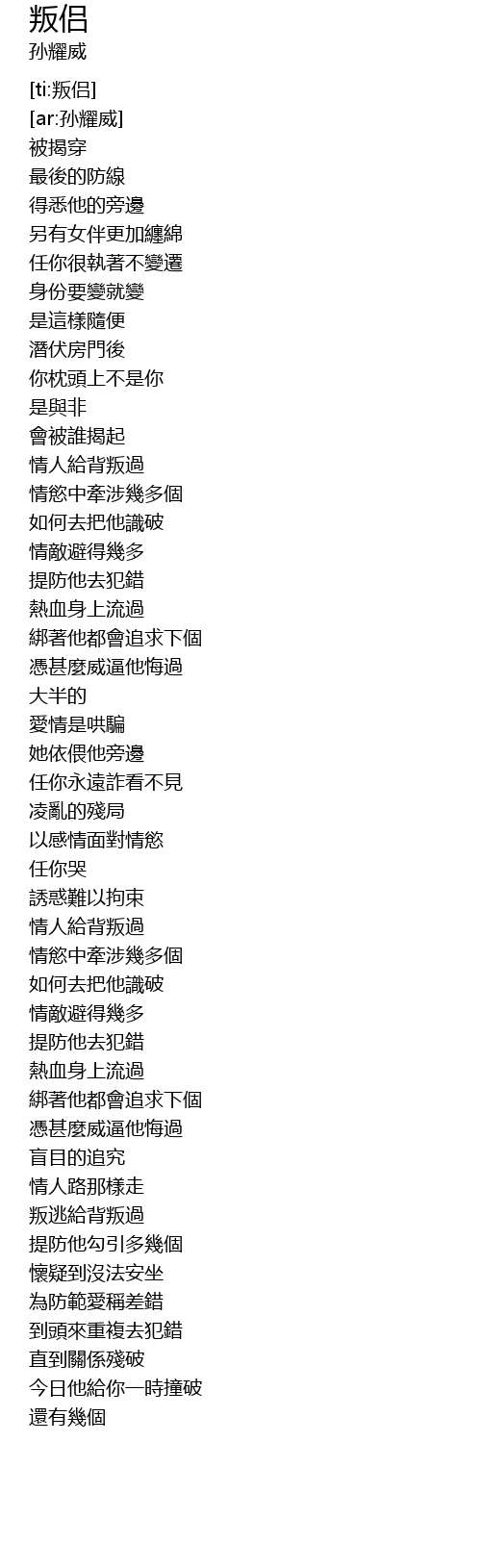 叛侣
孙耀威

[ti:叛侣]
[ar:孙耀威]
被揭穿
最後的防線
得悉他的旁邊
另有女伴更加纏綿
任你很執著不變遷
身份要變就變
是這樣隨便
潛伏房門後
你枕頭上不是你
是與非
會被誰揭起
情人給背叛過
情慾中牽涉幾多個
如何去把他識破
情敵避得幾多
提防他去犯錯
熱血身上流過
綁著他都會追求下個
憑甚麼威逼他悔過
大半的
愛情是哄騙
她依偎他旁邊
任你永遠詐看不見
凌亂的殘局
以感情面對情慾
任你哭
誘惑難以拘束
情人給背叛過
情慾中牽涉幾多個
如何去把他識破
情敵避得幾多
提防他去犯錯
熱血身上流過
綁著他都會追求下個
憑甚麼威逼他悔過
盲目的追究
情人路那樣走
叛逃給背叛過
提防他勾引多幾個
懷疑到沒法安坐
為防範愛稱差錯
到頭來重複去犯錯
直到關係殘破
今日他給你一時撞破
還有幾個